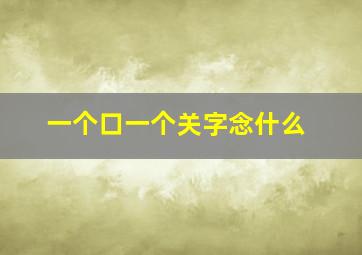 一个口一个关字念什么